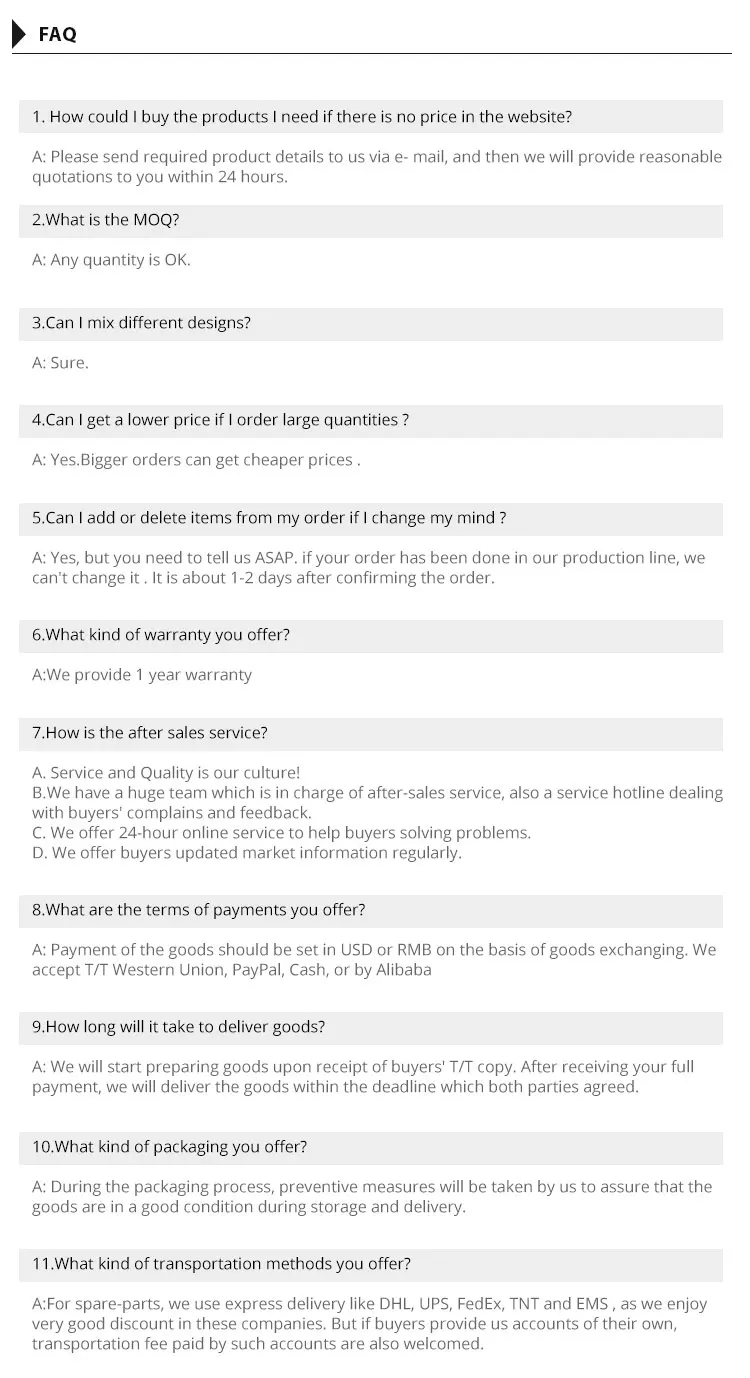 FAQ

1. How could I buy the products I need if there is no price in the website?

A: Please send required product details to us via e- mail, and then we will provide reasonable quotations to you within 24 hours.

2.What is the MOQ?

A: Any quantity is OK.

3.Can I mix different designs?

A: Sure.

4.Can I get a lower price if I order large quantities ?

A: Yes.Bigger orders can get cheaper prices .

5.Can I add or delete items from my order if I change my mind ?

A: Yes, but you need to tell us ASAP. if your order has been done in our production line, we can't change it . It is about 1-2 days after confirming the order.

6.What kind of warranty you offer?

A:We provide 1 year warranty

7.How is the after sales service?

A. Service and Quality is our culture!
B.We have a huge team which is in charge of after-sales service, also a service hotline dealing with buyers' complains and feedback.
C. We offer 24-hour online service to help buyers solving problems.
D. We offer buyers updated market information regularly.

8.What are the terms of payments you offer?

A: Payment of the goods should be set in USD or RMB on the basis of goods exchanging. We accept T/T Western Union, PayPal, Cash, or by Alibaba

9.How long will it take to deliver goods?

A: We will start preparing goods upon receipt of buyers' T/T copy. After receiving your full payment, we will deliver the goods within the deadline which both parties agreed.

10.What kind of packaging you offer?

A: During the packaging process, preventive measures will be taken by us to assure that the goods are in a good condition during storage and delivery.

11.What kind of transportation methods you offer?

A:For spare-parts, we use express delivery like DHL, UPS, FedEx, TNT and EMS , as we enjoy very good discount in these companies. But if buyers provide us accounts of their own, transportation fee paid by such accounts are also welcomed.